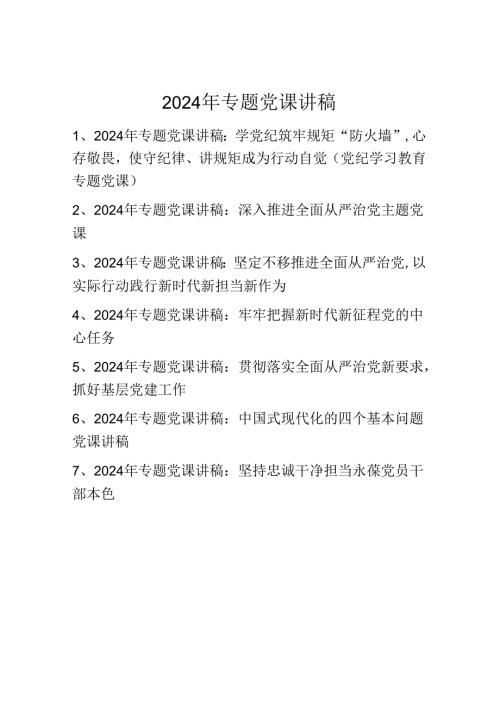 2024年专题党课讲稿

1、2024年专题党课讲稿：学党纪筑牢规矩“防火墙”，心存敬畏，使守纪律、讲规矩成为行动自觉（党纪学习教育专题党课）

2、2024年专题党课讲稿：深入推进全面从严治党主题党课

3、2024年专题党课讲稿：坚定不移推进全面从严治党，以实际行动践行新时代新担当新作为

4、2024年专题党课讲稿：牢牢把握新时代新征程党的中心任务

5、2024年专题党课讲稿：贯彻落实全面从严治党新要求，抓好基层党建工作

6、2024年专题党课讲稿：中国式现代化的四个基本问题党课讲稿

7、2024年专题党课讲稿：坚持忠诚干净担当永葆党员干部本色